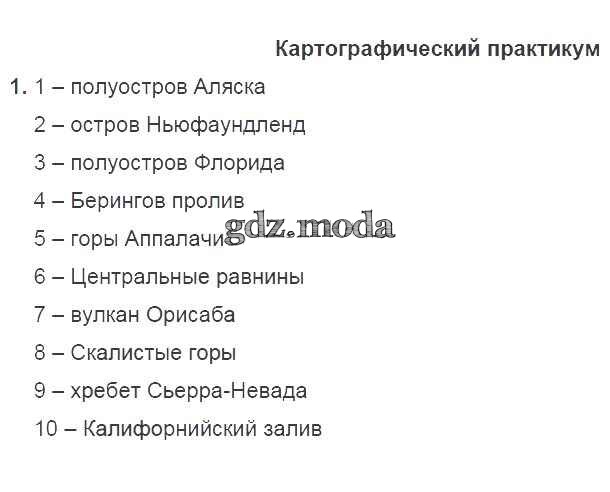 Картографический практикум

1. 1 – полуостров Аляска

2 – остров Ньюфаундленд

3 – полуостров Флорида

4 – Берингов пролив

5 – горы Аппалачи

6 – Центральные равнины

7 – вулкан Орисаба

8 – Скалистые горы

9 – хребет Сьерра-Невада

10 – Калифорнийский залив

gdz.moda